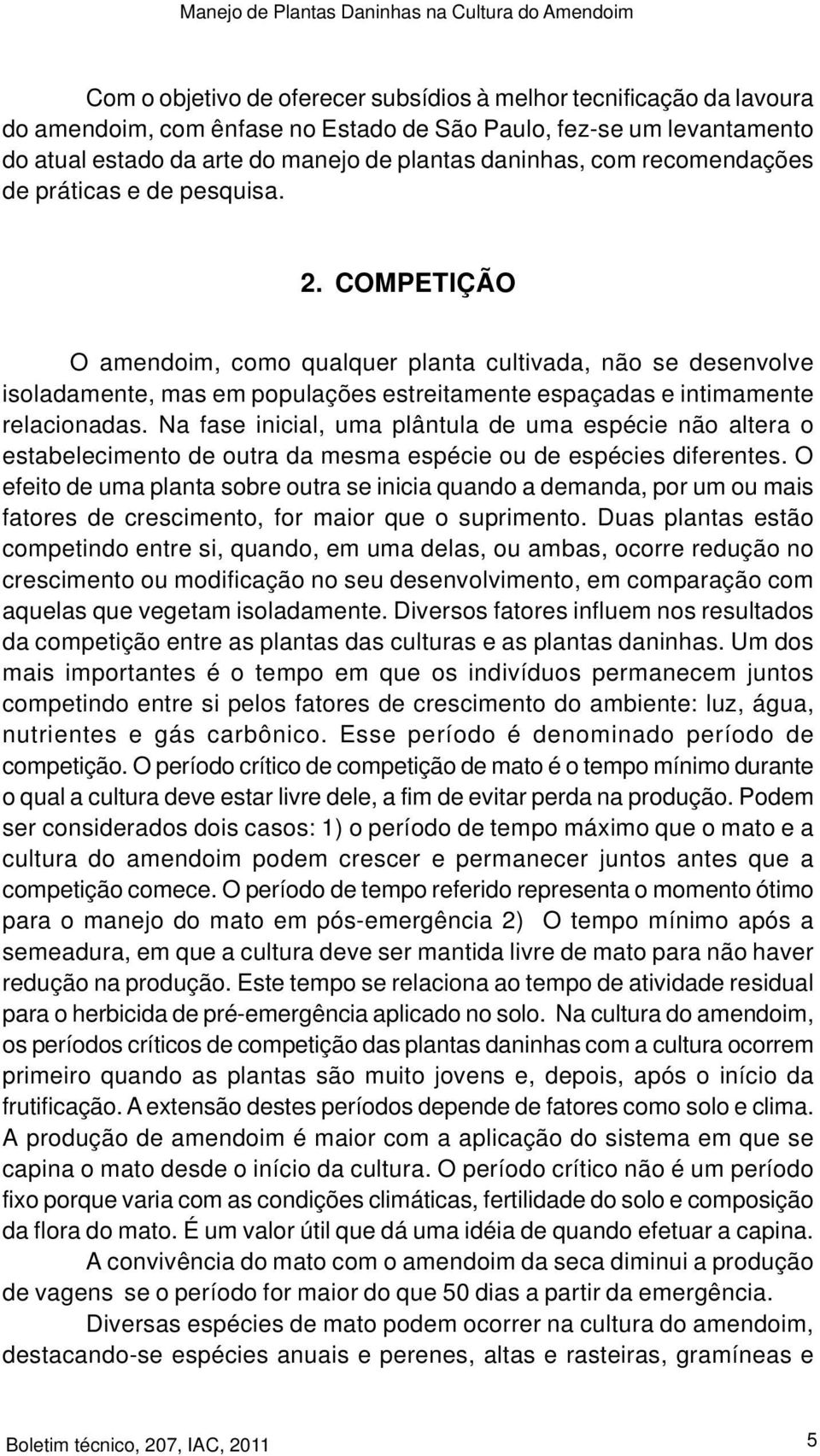 Manejo de Plantas Daninhas na Cultura do Amendoim

Com o objetivo de oferecer subsídios à melhor tecnificação da lavoura do amendoim, com ênfase no Estado de São Paulo, fez-se um levantamento do atual estado da arte do manejo de plantas daninhas, com recomendações de práticas e de pesquisa.

2. COMPETIÇÃO

O amendoim, como qualquer planta cultivada, não se desenvolve isoladamente, mas em populações estreitamente espaçadas e intimamente relacionadas. Na fase inicial, uma plântula de uma espécie não altera o estabelecimento de outra da mesma espécie ou de espécies diferentes. O efeito de uma planta sobre outra se inicia quando a demanda, por um ou mais fatores de crescimento, for maior que o suprimento. Duas plantas estão competindo entre si, quando, em uma delas, ou ambas, ocorre redução no crescimento ou modificação no seu desenvolvimento, em comparação com aquelas que vegetam isoladamente. Diversos fatores influem nos resultados da competição entre as plantas das culturas e as plantas daninhas. Um dos mais importantes é o tempo em que os indivíduos permanecem juntos competindo entre si pelos fatores de crescimento do ambiente: luz, água, nutrientes e gás carbônico. Esse período é denominado período de competição. O período crítico de competição de mato é o tempo mínimo durante o qual a cultura deve estar livre dele, a fim de evitar perda na produção. Podem ser considerados dois casos: 1) o período de tempo máximo que o mato e a cultura do amendoim podem crescer e permanecer juntos antes que a competição comece. O período de tempo referido representa o momento ótimo para o manejo do mato em pós-emergência 2) O tempo mínimo após a semeadura, em que a cultura deve ser mantida livre de mato para não haver redução na produção. Este tempo se relaciona ao tempo de atividade residual para o herbicida de pré-emergência aplicado no solo. Na cultura do amendoim, os períodos críticos de competição das plantas daninhas com a cultura ocorrem primeiro quando as plantas são muito jovens e, depois, após o início da frutificação. A extensão destes períodos depende de fatores como solo e clima. A produção de amendoim é maior com a aplicação do sistema em que se capina o mato desde o início da cultura. O período crítico não é um período fixo porque varia com as condições climáticas, fertilidade do solo e composição da flora do mato. É um valor útil que dá uma idéia de quando efetuar a capina.

A convivência do mato com o amendoim da seca diminui a produção de vagens se o período for maior do que 50 dias a partir da emergência.

Diversas espécies de mato podem ocorrer na cultura do amendoim, destacando-se espécies anuais e perenes, altas e rasteiras, gramíneas e

Boletim técnico, 207, IAC, 2011

5